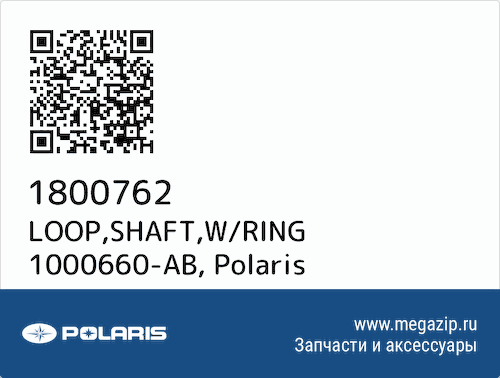 1800762
LOOP,SHAFT,W/RING
1000660-AB, Polaris

POLARIS

www.megazip.ru
Запчасти и аксессуары